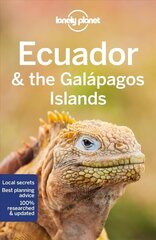 lonely planet

Ecuador & the Galápagos Islands

Local secrets
Best planning advice
100% researched & updated